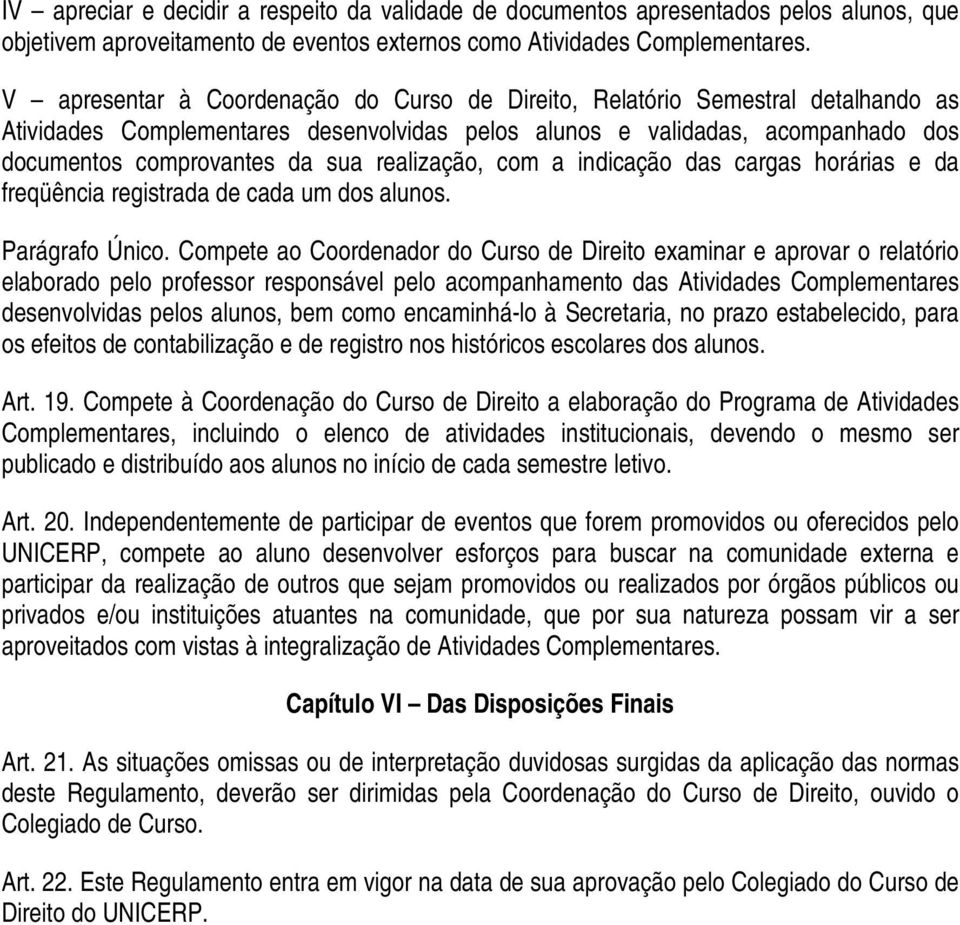 IV – apreciar e decidir a respeito da validade de documentos apresentados pelos alunos, que objetivem aproveitamento de eventos externos como Atividades Complementares.

V – apresentar à Coordenação do Curso de Direito, Relatório Semestral detalhando as Atividades Complementares desenvolvidas pelos alunos e validadas, acompanhado dos documentos comprovantes da sua realização, com a indicação das cargas horárias e da freqüência registrada de cada um dos alunos.

Parágrafo Único. Compete ao Coordenador do Curso de Direito examinar e aprovar o relatório elaborado pelo professor responsável pelo acompanhamento das Atividades Complementares desenvolvidas pelos alunos, bem como encaminhá-lo à Secretaria, no prazo estabelecido, para os efeitos de contabilização e de registro nos históricos escolares dos alunos.

Art. 19. Compete à Coordenação do Curso de Direito a elaboração do Programa de Atividades Complementares, incluindo o elenco de atividades institucionais, devendo o mesmo ser publicado e distribuído aos alunos no início de cada semestre letivo.

Art. 20. Independentemente de participar de eventos que forem promovidos ou oferecidos pelo UNICERP, compete ao aluno desenvolver esforços para buscar na comunidade externa e participar da realização de outros que sejam promovidos ou realizados por órgãos públicos ou privados e/ou instituições atuantes na comunidade, que por sua natureza possam vir a ser aproveitados com vistas à integralização de Atividades Complementares.

Capítulo VI – Das Disposições Finais

Art. 21. As situações omissas ou de interpretação duvidosas surgidas da aplicação das normas deste Regulamento, deverão ser dirimidas pela Coordenação do Curso de Direito, ouvido o Colegiado de Curso.

Art. 22. Este Regulamento entra em vigor na data de sua aprovação pelo Colegiado do Curso de Direito do UNICERP.